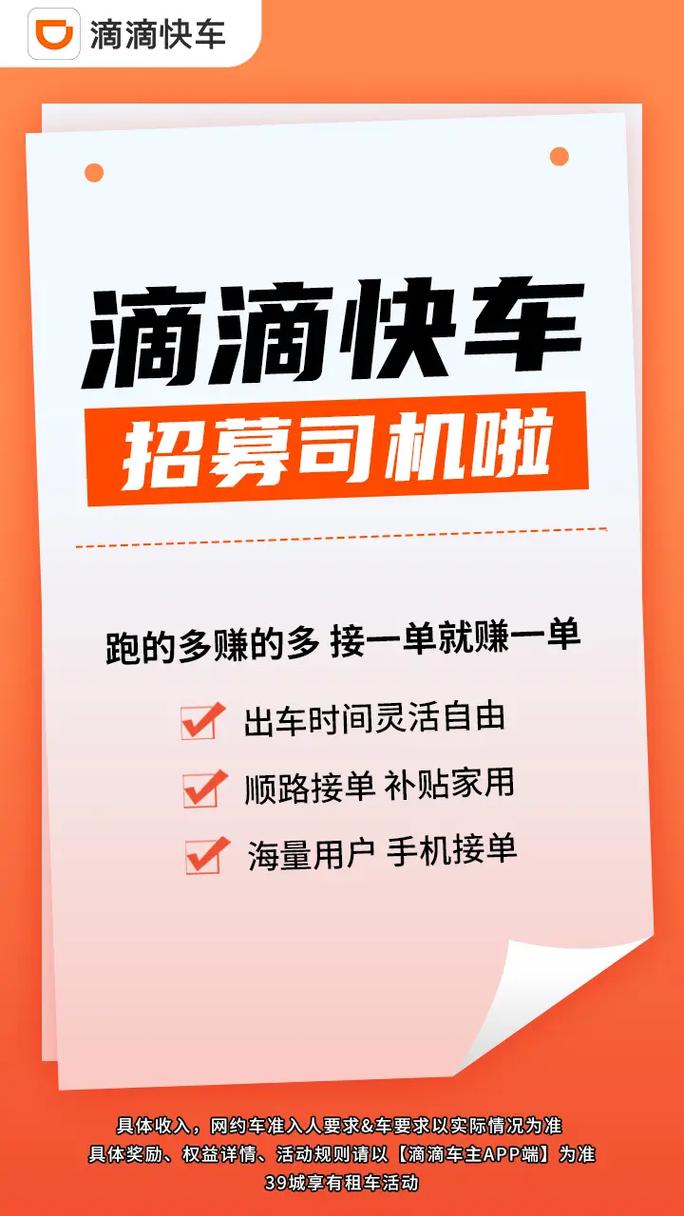 滴滴快车

滴滴快车
招募司机啦

跑的多赚的多 接一单就赚一单

出车时间灵活自由

顺路接单 补贴家用

海量用户 手机接单

具体收入，网约车准入人要求&车要求以实际情况为准
具体奖励、权益详情、活动规则请以【滴滴车主APP端】为准
39城享有租车活动